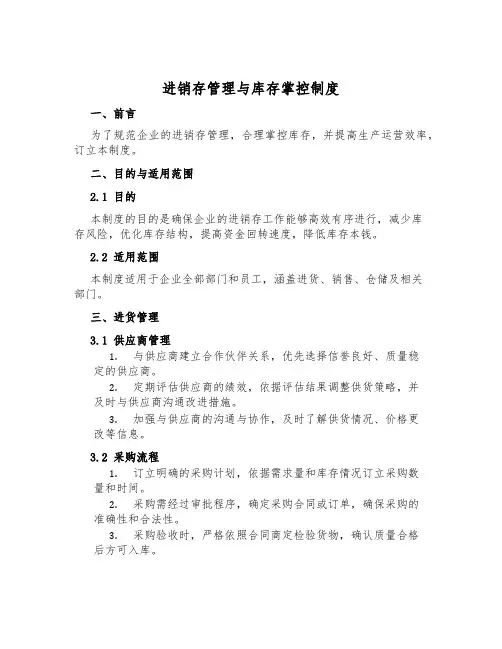 进销存管理与库存掌控制度

一、前言

为了规范企业的进销存管理，合理掌控库存，并提高生产运营效率，订立本制度。

二、目的与适用范围

2.1 目的

本制度的目的是确保企业的进销存工作能够高效有序进行，减少库存风险，优化库存结构，提高资金回转速度，降低库存本钱。

2.2 适用范围

本制度适用于企业全部部门和员工，涵盖进货、销售、仓储及相关部门。

三、进货管理

3.1 供应商管理

1. 与供应商建立合作伙伴关系，优先选择信誉良好、质量稳定的供应商。

2. 定期评估供应商的绩效，依据评估结果调整供货策略，并及时与供应商沟通改进措施。

3. 加强与供应商的沟通与协作，及时了解供货情况、价格更改等信息。

3.2 采购流程

1. 订立明确的采购计划，依据需求量和库存情况订立采购数量和时间。

2. 采购需经过审批程序，确定采购合同或订单，确保采购的准确性和合法性。

3. 采购验收时，严格依照合同商定检验货物，确认质量合格后方可入库。